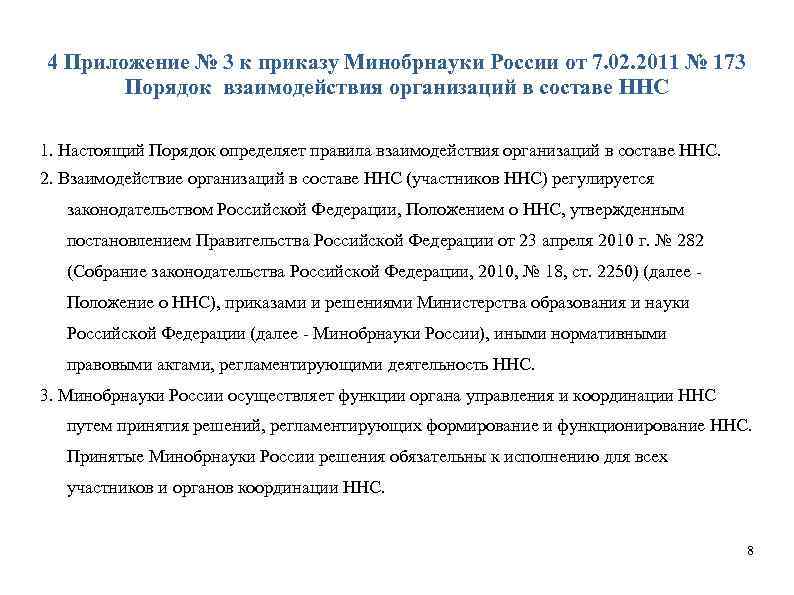 4 Приложение № 3 к приказу Минобрнауки России от 7.02.2011 № 173
Порядок взаимодействия организаций в составе ННС

1. Настоящий Порядок определяет правила взаимодействия организаций в составе ННС.

2. Взаимодействие организаций в составе ННС (участников ННС) регулируется законодательством Российской Федерации, Положением о ННС, утвержденным постановлением Правительства Российской Федерации от 23 апреля 2010 г. № 282 (Собрание законодательства Российской Федерации, 2010, № 18, ст. 2250) (далее - Положение о ННС), приказами и решениями Министерства образования и науки Российской Федерации (далее - Минобрнауки России), иными нормативными правовыми актами, регламентирующими деятельность ННС.

3. Минобрнауки России осуществляет функции органа управления и координации ННС путем принятия решений, регламентирующих формирование и функционирование ННС. Принятые Минобрнауки России решения обязательны к исполнению для всех участников и органов координации ННС.

8